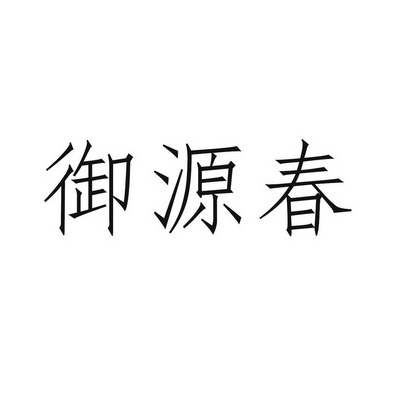 御源春